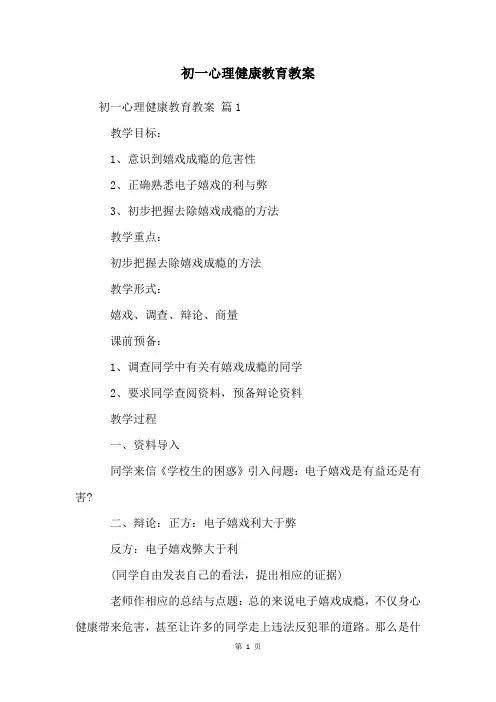 初一心理健康教育教案

初一心理健康教育教案 篇1

教学目标：

1、意识到嬉戏成瘾的危害性

2、正确熟悉电子嬉戏的利与弊

3、初步把握去除嬉戏成瘾的方法

教学重点：

初步把握去除嬉戏成瘾的方法

教学形式：

嬉戏、调查、辩论、商量

课前预备：

1、调查同学中有关有嬉戏成瘾的同学

2、要求同学查阅资料，预备辩论资料

教学过程

一、资料导入

同学来信《学校生的困惑》引入问题：电子嬉戏是有益还是有害?

二、辩论：正方：电子嬉戏利大于弊

反方：电子嬉戏弊大于利

(同学自由发表自己的看法，提出相应的证据)

老师作相应的总结与点题：总的来说电子嬉戏成瘾，不仅身心健康带来危害，甚至让许多的同学走上违法反犯罪的道路。那么是什

第 1 页